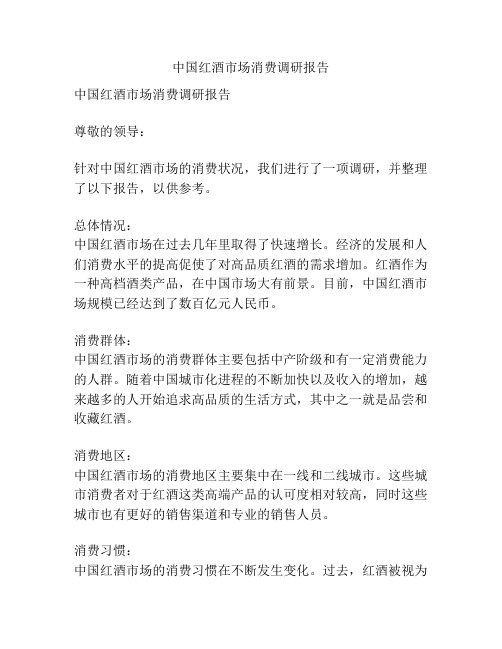 中国红酒市场消费调研报告

中国红酒市场消费调研报告

尊敬的领导：

针对中国红酒市场的消费状况，我们进行了一项调研，并整理了以下报告，以供参考。

总体情况：
中国红酒市场在过去几年里取得了快速增长。经济的发展和人们消费水平的提高促使了对高品质红酒的需求增加。红酒作为一种高档酒类产品，在中国市场大有前景。目前，中国红酒市场规模已经达到了数百亿元人民币。

消费群体：
中国红酒市场的消费群体主要包括中产阶级和有一定消费能力的人群。随着中国城市化进程的不断加快以及收入的增加，越来越多的人开始追求高品质的生活方式，其中之一就是品尝和收藏红酒。

消费地区：
中国红酒市场的消费地区主要集中在一线和二线城市。这些城市消费者对于红酒这类高端产品的认可度相对较高，同时这些城市也有更好的销售渠道和专业的销售人员。

消费习惯：
中国红酒市场的消费习惯在不断发生变化。过去，红酒被视为